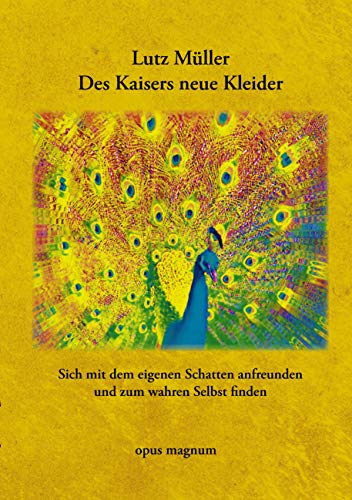 Lutz Müller
Des Kaisers neue Kleider

Sich mit dem eigenen Schatten anfreunden und zum wahren Selbst finden

opus magnum